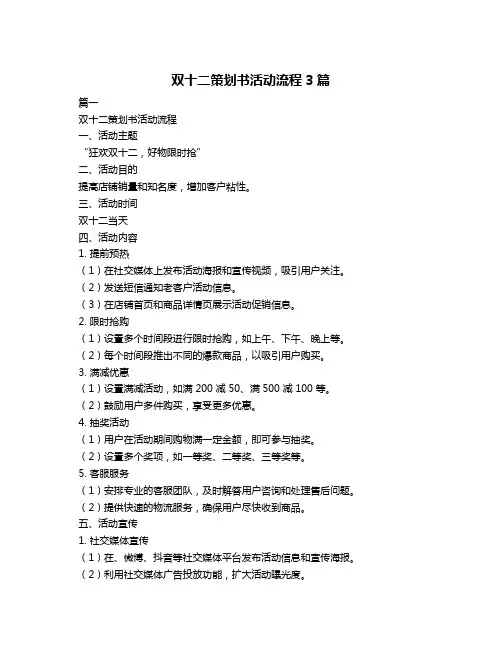 双十二策划书活动流程 3 篇

篇一

双十二策划书活动流程

一、活动主题

“狂欢双十二，好物限时抢”

二、活动目的

提高店铺销量和知名度，增加客户粘性。

三、活动时间

双十二当天

四、活动内容

1. 提前预热

（1）在社交媒体上发布活动海报和宣传视频，吸引用户关注。

（2）发送短信通知老客户活动信息。

（3）在店铺首页和商品详情页展示活动促销信息。

2. 限时抢购

（1）设置多个时间段进行限时抢购，如上午、下午、晚上等。

（2）每个时间段推出不同的爆款商品，以吸引用户购买。

3. 满减优惠

（1）设置满减活动，如满 200 减 50、满 500 减 100 等。

（2）鼓励用户多件购买，享受更多优惠。

4. 抽奖活动

（1）用户在活动期间购物满一定金额，即可参与抽奖。

（2）设置多个奖项，如一等奖、二等奖、三等奖等。

5. 客服服务

（1）安排专业的客服团队，及时解答用户咨询和处理售后问题。

（2）提供快速的物流服务，确保用户尽快收到商品。

五、活动宣传

1. 社交媒体宣传

（1）在、微博、抖音等社交媒体平台发布活动信息和宣传海报。

（2）利用社交媒体广告投放功能，扩大活动曝光度。